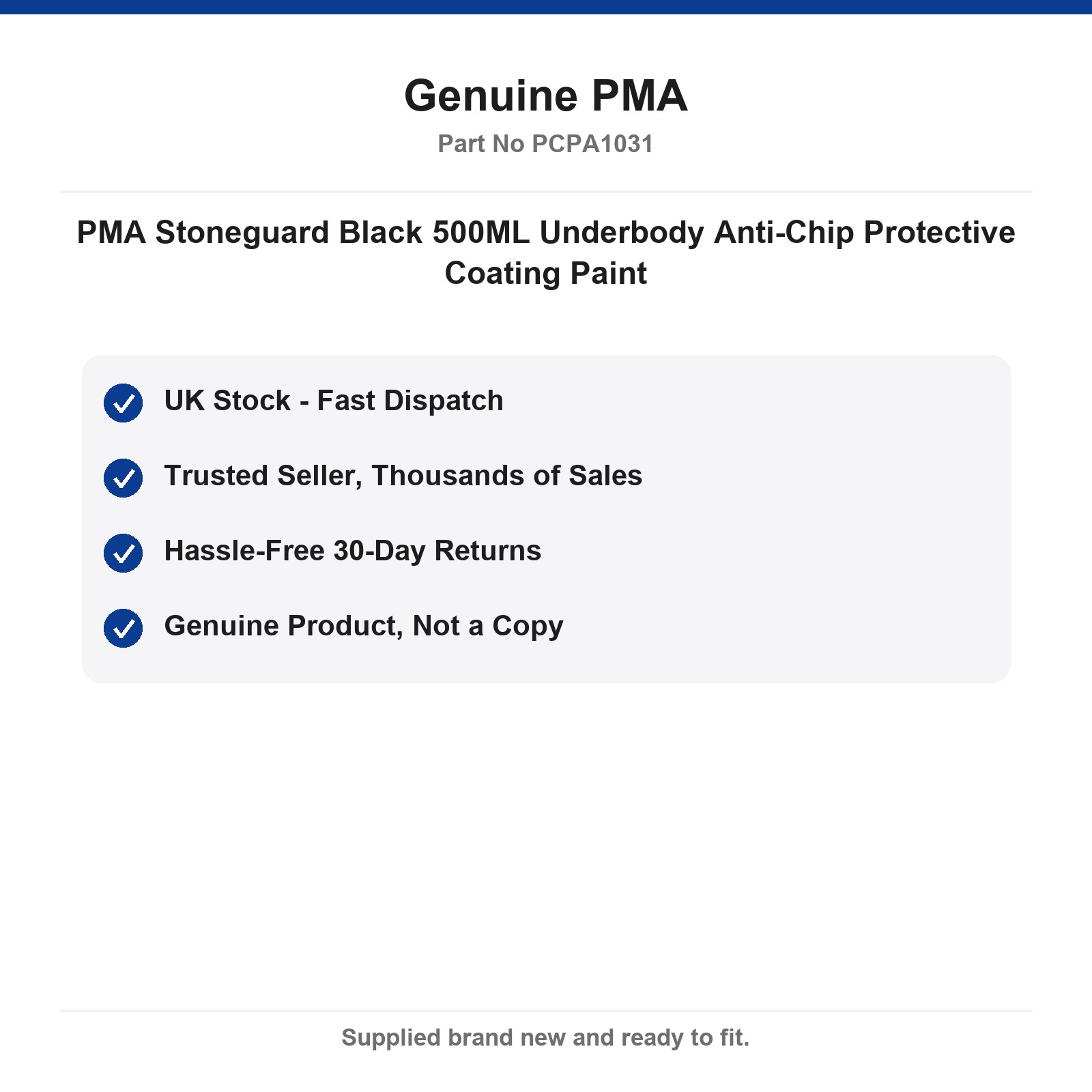 Genuine PMA

Part No PCPA1031

PMA Stoneguard Black 500ML Underbody Anti-Chip Protective Coating Paint

UK Stock - Fast Dispatch

Trusted Seller, Thousands of Sales

Hassle-Free 30-Day Returns

Genuine Product, Not a Copy

Supplied brand new and ready to fit.